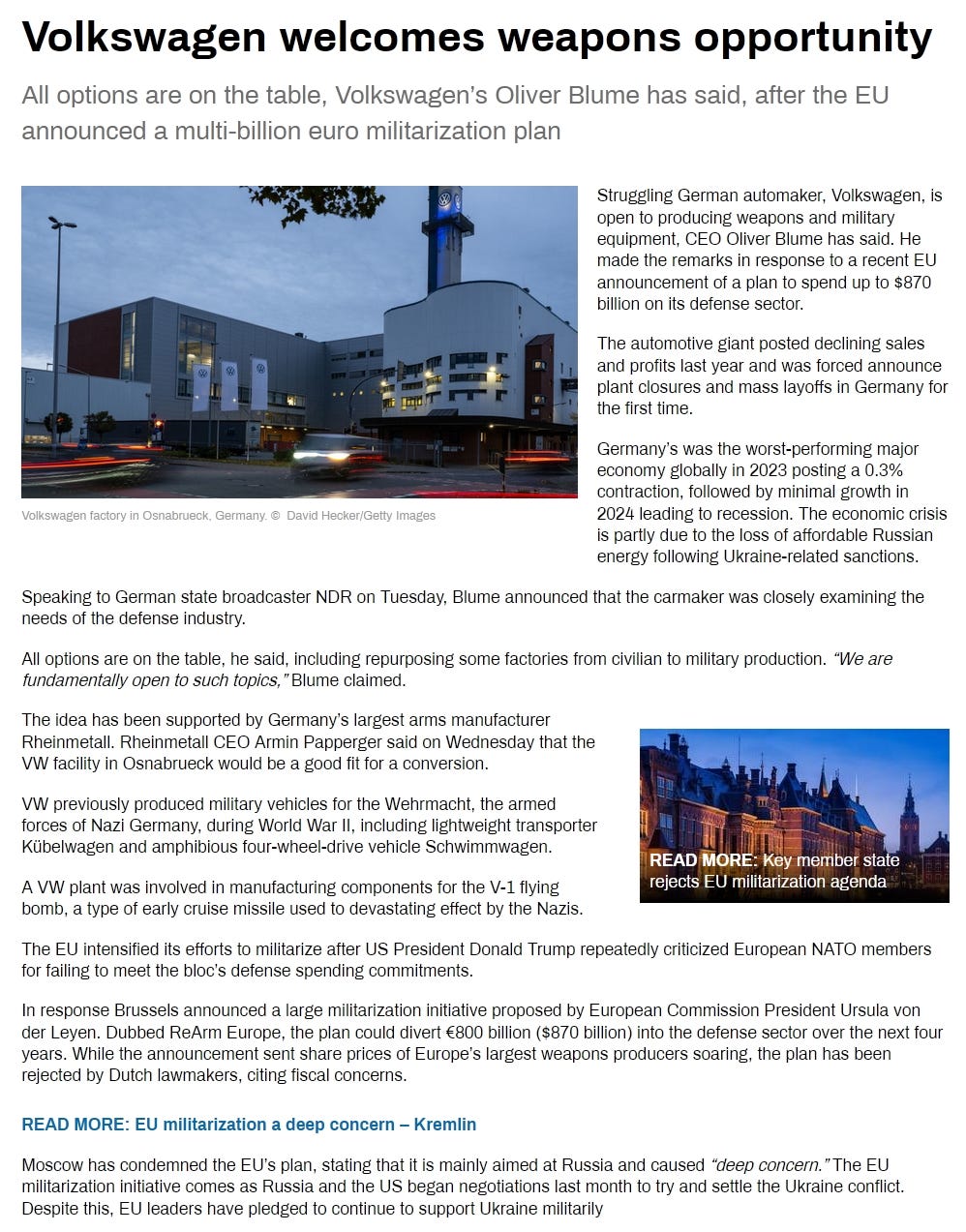 Volkswagen welcomes weapons opportunity

All options are on the table, Volkswagen's Oliver Blume has said, after the EU announced a multi-billion euro militarization plan

Volkswagen factory in Osnabrueck, Germany. © David Hecker/Getty Images

Struggling German automaker, Volkswagen, is open to producing weapons and military equipment, CEO Oliver Blume has said. He made the remarks in response to a recent EU announcement of a plan to spend up to $870 billion on its defense sector.

The automotive giant posted declining sales and profits last year and was forced announce plant closures and mass layoffs in Germany for the first time.

Germany's was the worst-performing major economy globally in 2023 posting a 0.3% contraction, followed by minimal growth in 2024 leading to recession. The economic crisis is partly due to the loss of affordable Russian energy following Ukraine-related sanctions.

Speaking to German state broadcaster NDR on Tuesday, Blume announced that the carmaker was closely examining the needs of the defense industry.

All options are on the table, he said, including repurposing some factories from civilian to military production. "We are fundamentally open to such topics," Blume claimed.

The idea has been supported by Germany's largest arms manufacturer Rheinmetall. Rheinmetall CEO Armin Papperger said on Wednesday that the VW facility in Osnabrueck would be a good fit for a conversion.

VW previously produced military vehicles for the Wehrmacht, the armed forces of Nazi Germany, during World War II, including lightweight transporter Kübelwagen and amphibious four-wheel-drive vehicle Schwimmwagen.

A VW plant was involved in manufacturing components for the V-1 flying bomb, a type of early cruise missile used to devastating effect by the Nazis.

READ MORE: Key member state rejects EU militarization agenda

The EU intensified its efforts to militarize after US President Donald Trump repeatedly criticized European NATO members for failing to meet the bloc's defense spending commitments.

In response Brussels announced a large militarization initiative proposed by European Commission President Ursula von der Leyen. Dubbed ReArm Europe, the plan could divert €800 billion ($870 billion) into the defense sector over the next four years. While the announcement sent share prices of Europe's largest weapons producers soaring, the plan has been rejected by Dutch lawmakers, citing fiscal concerns.

READ MORE: EU militarization a deep concern – Kremlin

Moscow has condemned the EU's plan, stating that it is mainly aimed at Russia and caused "deep concern." The EU militarization initiative comes as Russia and the US began negotiations last month to try and settle the Ukraine conflict. Despite this, EU leaders have pledged to continue to support Ukraine militarily